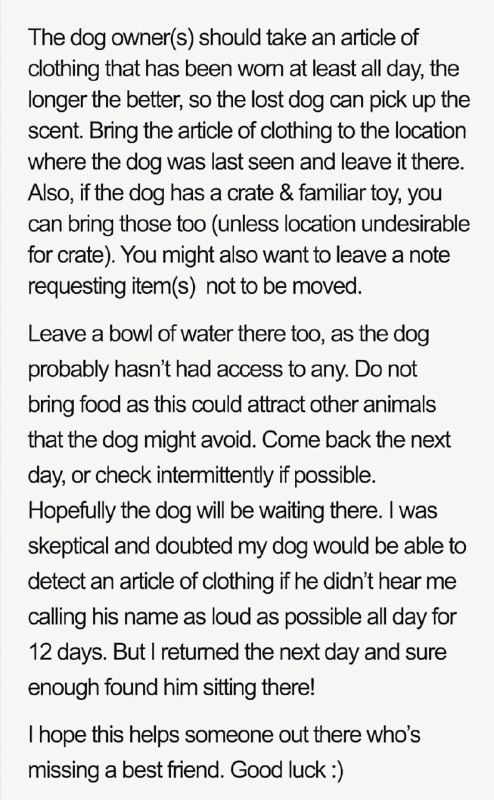 The dog owner(s) should take an article of clothing that has been worn at least all day, the longer the better, so the lost dog can pick up the scent. Bring the article of clothing to the location where the dog was last seen and leave it there. Also, if the dog has a crate & familiar toy, you can bring those too (unless location undesirable for crate). You might also want to leave a note requesting item(s) not to be moved.

Leave a bowl of water there too, as the dog probably hasn't had access to any. Do not bring food as this could attract other animals that the dog might avoid. Come back the next day, or check intermittently if possible. Hopefully the dog will be waiting there. I was skeptical and doubted my dog would be able to detect an article of clothing if he didn't hear me calling his name as loud as possible all day for 12 days. But I returned the next day and sure enough found him sitting there!

I hope this helps someone out there who's missing a best friend. Good luck :)